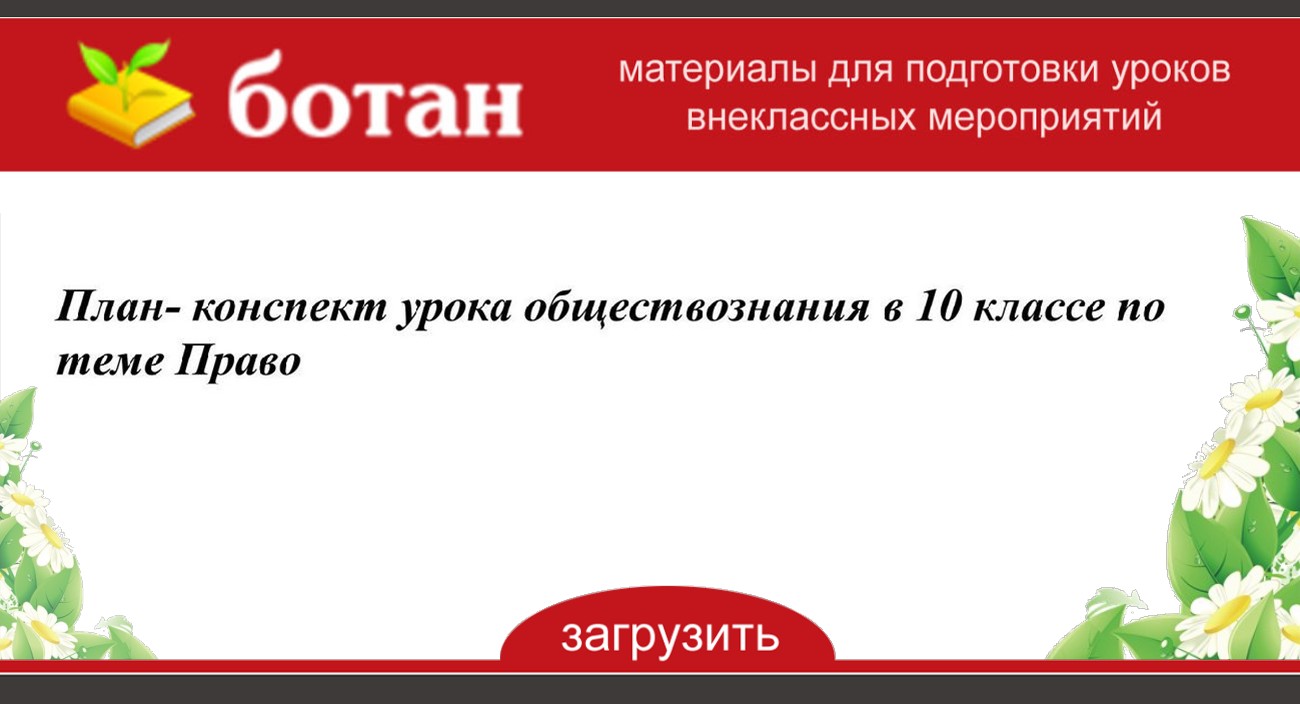 ботан

материалы для подготовки уроков внеклассных мероприятий

План- конспект урока обществознания в 10 классе по теме Право

загрузить